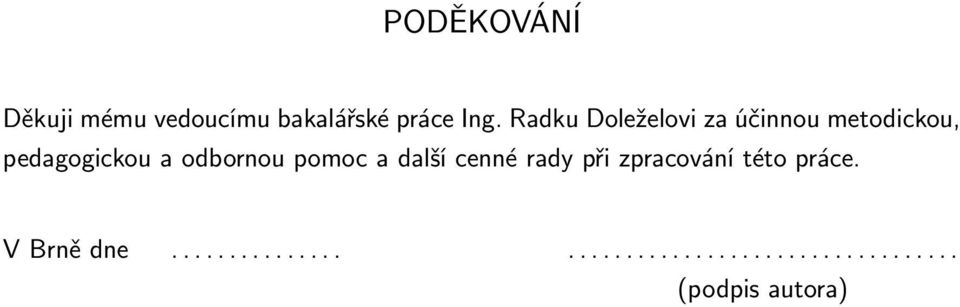 PODĚKOVÁNÍ

Děkuji mému vedoucímu bakalářské práce Ing. Radku Doleželovi za účinnou metodickou, pedagogickou a odbornou pomoc a další cenné rady při zpracování této práce.

V Brně dne ............... ..................................

(podpis autora)